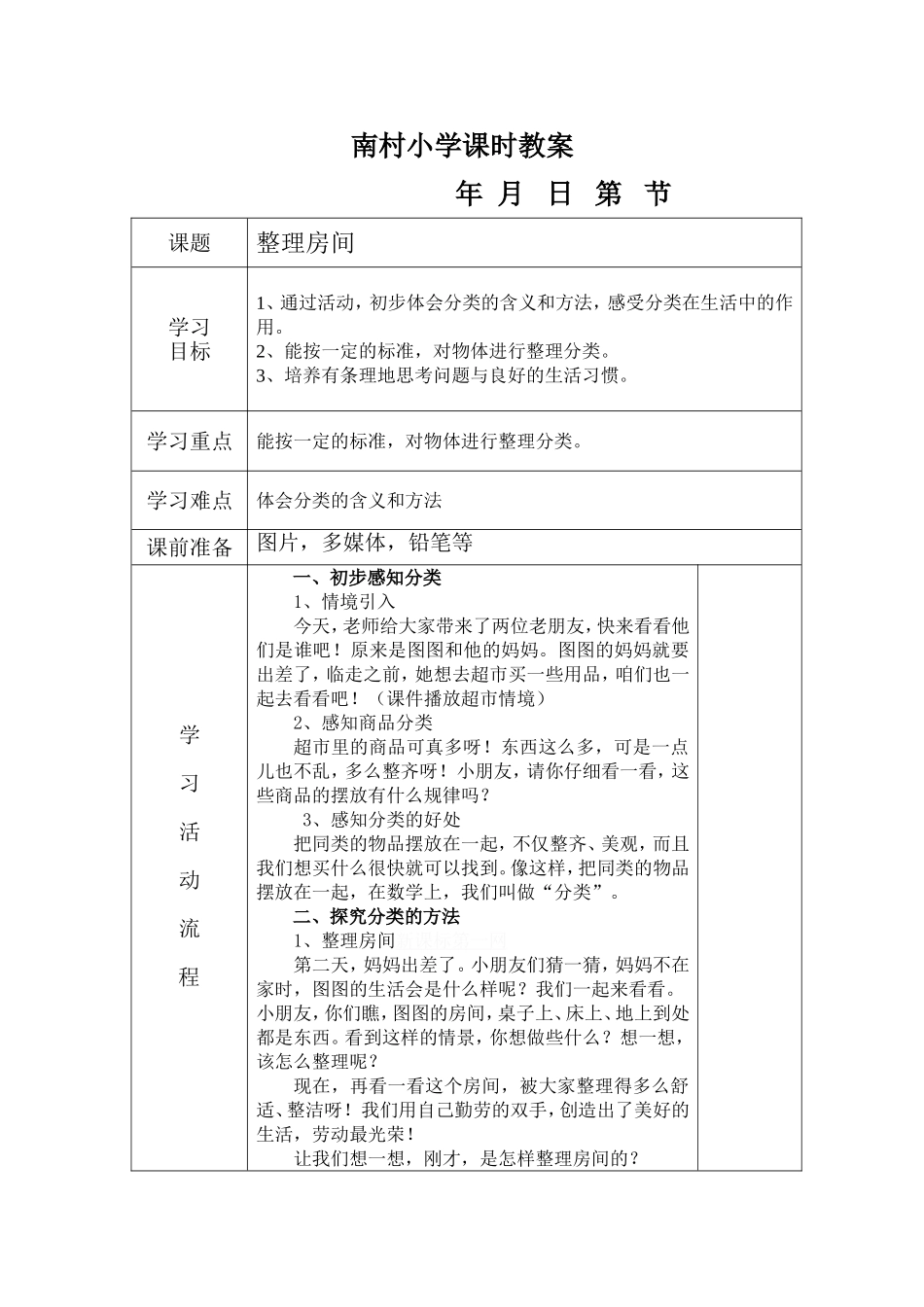 南村小学课时教案

年 月 日 第 节

| 课题 | 整理房间 | |
|---|---|---|
| 学习目标 | 1、通过活动，初步体会分类的含义和方法，感受分类在生活中的作用。<br>2、能按一定的标准，对物体进行整理分类。<br>3、培养有条理地思考问题与良好的生活习惯。 | |
| 学习重点 | 能按一定的标准，对物体进行整理分类。 | |
| 学习难点 | 体会分类的含义和方法 | |
| 课前准备 | 图片，多媒体，铅笔等 | |
| 学习活动流程 | 一、初步感知分类<br>1、情境引入<br>今天，老师给大家带来了两位老朋友，快来看看他们是谁吧！原来是图图和他的妈妈。图图的妈妈就要出差了，临走之前，她想去超市买一些用品，咱们也一起去看看吧！（课件播放超市情境）<br>2、感知商品分类<br>超市里的商品可真多呀！东西这么多，可是一点儿也不乱，多么整齐呀！小朋友，请你仔细看一看，这些商品的摆放有什么规律吗？<br>3、感知分类的好处<br>把同类的物品摆放在一起，不仅整齐、美观，而且我们想买什么很快就可以找到。像这样，把同类的物品摆放在一起，在数学上，我们叫做“分类”。<br>二、探究分类的方法<br>1、整理房间<br>第二天，妈妈出差了。小朋友们猜一猜，妈妈不在家时，图图的生活会是什么样呢？我们一起来看看。小朋友，你们瞧，图图的房间，桌子上、床上、地上到处都是东西。看到这样的情景，你想做些什么？想一想，该怎么整理呢？<br>现在，再看一看这个房间，被大家整理得多么舒适、整洁呀！我们用自己勤劳的双手，创造出了美好的生活，劳动最光荣！<br>让我们想一想，刚才，是怎样整理房间的？ | |